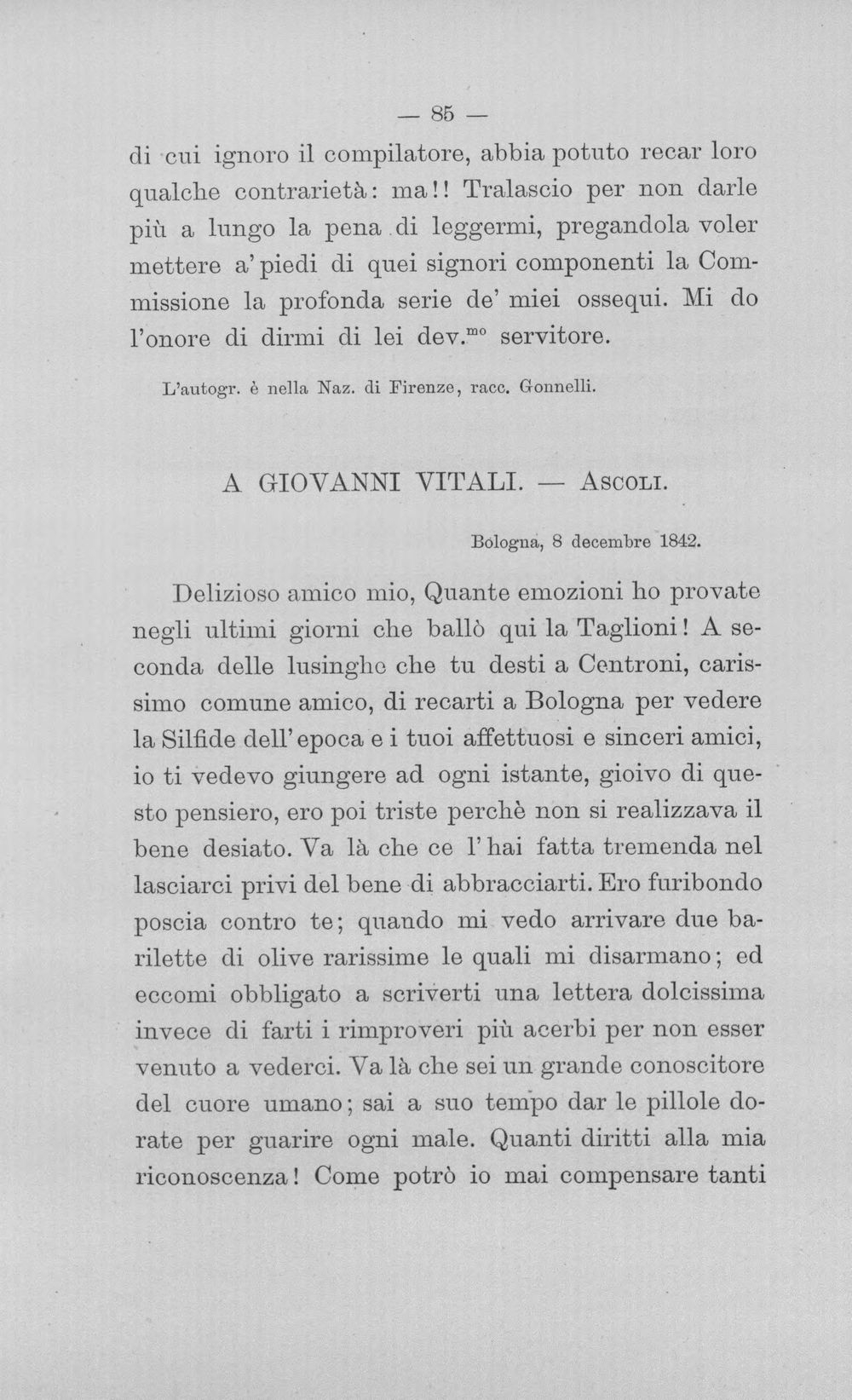 — 85 —

di cui ignoro il compilatore, abbia potuto recar loro qualche contrarietà: ma!! Tralascio per non darle più a lungo la pena di leggermi, pregandola voler mettere a' piedi di quei signori componenti la Commissione la profonda serie de' miei ossequi. Mi do l'onore di dirmi di lei dev.$^{mo}$ servitore.

L'autogr. è nella Naz. di Firenze, racc. Gonnelli.

A GIOVANNI VITALI. — Ascoli.

Bologna, 8 decembre 1842.

Delizioso amico mio, Quante emozioni ho provate negli ultimi giorni che ballò qui la Taglioni! A seconda delle lusinghe che tu desti a Centroni, carissimo comune amico, di recarti a Bologna per vedere la Silfide dell'epoca e i tuoi affettuosi e sinceri amici, io ti vedevo giungere ad ogni istante, gioivo di questo pensiero, ero poi triste perchè non si realizzava il bene desiato. Va là che ce l'hai fatta tremenda nel lasciarci privi del bene di abbracciarti. Ero furibondo poscia contro te; quando mi vedo arrivare due barilette di olive rarissime le quali mi disarmano; ed eccomi obbligato a scriverti una lettera dolcissima invece di farti i rimproveri più acerbi per non esser venuto a vederci. Va là che sei un grande conoscitore del cuore umano; sai a suo tempo dar le pillole dorate per guarire ogni male. Quanti diritti alla mia riconoscenza! Come potrò io mai compensare tanti